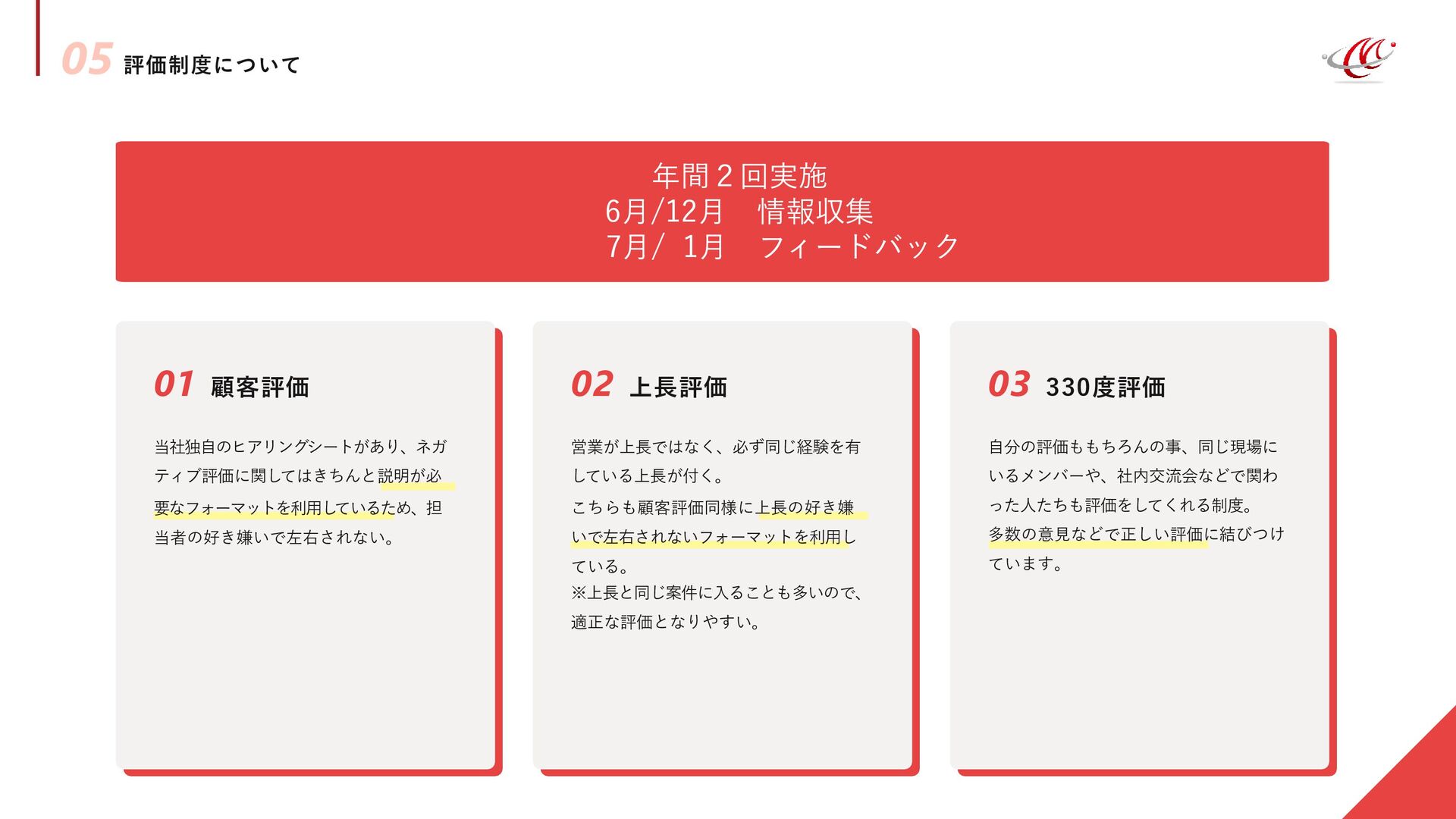 05 評価制度について

年間2回実施
6月/12月 情報収集
7月/ 1月 フィードバック

01 顧客評価

当社独自のヒアリングシートがあり、ネガティブ評価に関してはきちんと説明が必要なフォーマットを利用しているため、担当者の好き嫌いで左右されない。

02 上長評価

営業が上長ではなく、必ず同じ経験を有している上長が付く。

こちらも顧客評価同様に上長の好き嫌いで左右されないフォーマットを利用している。
※上長と同じ案件に入ることも多いので、適正な評価となりやすい。

03 330度評価

自分の評価ももちろんの事、同じ現場にいるメンバーや、社内交流会などで関わった人たちも評価をしてくれる制度。
多数の意見などで正しい評価に結びつけています。